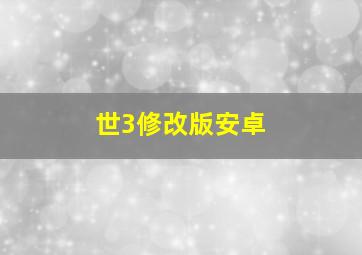 世3修改版安卓